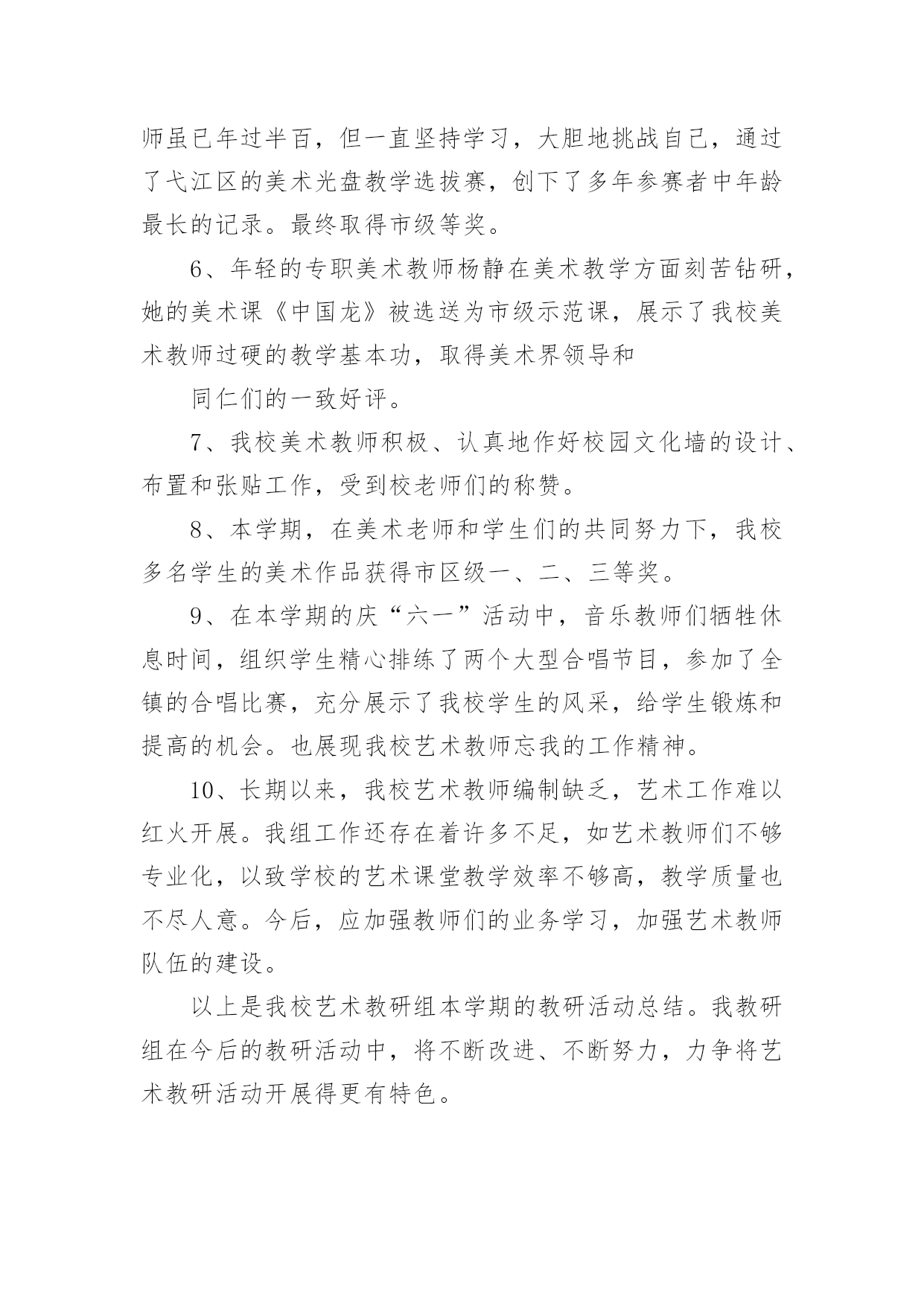 师虽已年过半百，但一直坚持学习，大胆地挑战自己，通过了弋江区的美术光盘教学选拔赛，创下了多年参赛者中年龄最长的记录。最终取得市级等奖。

6、年轻的专职美术教师杨静在美术教学方面刻苦钻研，她的美术课《中国龙》被选送为市级示范课，展示了我校美术教师过硬的教学基本功，取得美术界领导和

同仁们的一致好评。

7、我校美术教师积极、认真地作好校园文化墙的设计、布置和张贴工作，受到校老师们的称赞。

8、本学期，在美术老师和学生们的共同努力下，我校多名学生的美术作品获得市区级一、二、三等奖。

9、在本学期的庆“六一”活动中，音乐教师们牺牲休息时间，组织学生精心排练了两个大型合唱节目，参加了全镇的合唱比赛，充分展示了我校学生的风采，给学生锻炼和提高的机会。也展现我校艺术教师忘我的工作精神。

10、长期以来，我校艺术教师编制缺乏，艺术工作难以红火开展。我组工作还存在着许多不足，如艺术教师们不够专业化，以致学校的艺术课堂教学效率不够高，教学质量也不尽人意。今后，应加强教师们的业务学习，加强艺术教师队伍的建设。

以上是我校艺术教研组本学期的教研活动总结。我教研组在今后的教研活动中，将不断改进、不断努力，力争将艺术教研活动开展得更有特色。